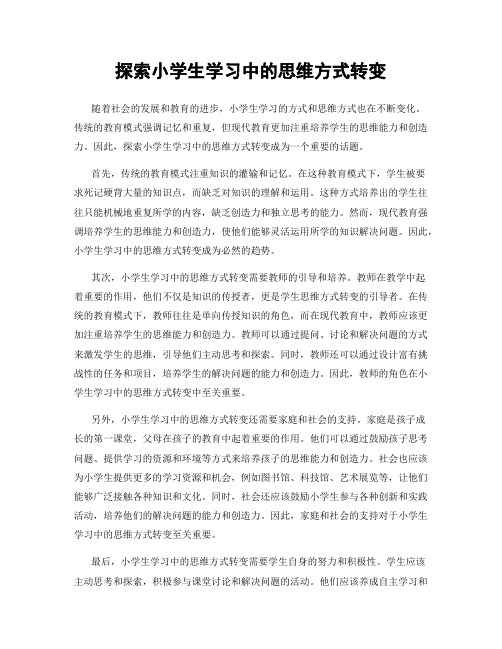 探索小学生学习中的思维方式转变

随着社会的发展和教育的进步，小学生学习的方式和思维方式也在不断变化。传统的教育模式强调记忆和重复，但现代教育更加注重培养学生的思维能力和创造力。因此，探索小学生学习中的思维方式转变成为一个重要的话题。

首先，传统的教育模式注重知识的灌输和记忆。在这种教育模式下，学生被要求死记硬背大量的知识点，而缺乏对知识的理解和运用。这种方式培养出的学生往往只能机械地重复所学的内容，缺乏创造力和独立思考的能力。然而，现代教育强调培养学生的思维能力和创造力，使他们能够灵活运用所学的知识解决问题。因此，小学生学习中的思维方式转变成为必然的趋势。

其次，小学生学习中的思维方式转变需要教师的引导和培养。教师在教学中起着重要的作用，他们不仅是知识的传授者，更是学生思维方式转变的引导者。在传统的教育模式下，教师往往是单向传授知识的角色，而在现代教育中，教师应该更加注重培养学生的思维能力和创造力。教师可以通过提问、讨论和解决问题的方式来激发学生的思维，引导他们主动思考和探索。同时，教师还可以通过设计富有挑战性的任务和项目，培养学生的解决问题的能力和创造力。因此，教师的角色在小学生学习中的思维方式转变中至关重要。

另外，小学生学习中的思维方式转变还需要家庭和社会的支持。家庭是孩子成长的第一课堂，父母在孩子的教育中起着重要的作用。他们可以通过鼓励孩子思考问题、提供学习的资源和环境等方式来培养孩子的思维能力和创造力。社会也应该为小学生提供更多的学习资源和机会，例如图书馆、科技馆、艺术展览等，让他们能够广泛接触各种知识和文化。同时，社会还应该鼓励小学生参与各种创新和实践活动，培养他们的解决问题的能力和创造力。因此，家庭和社会的支持对于小学生学习中的思维方式转变至关重要。

最后，小学生学习中的思维方式转变需要学生自身的努力和积极性。学生应该主动思考和探索，积极参与课堂讨论和解决问题的活动。他们应该养成自主学习和